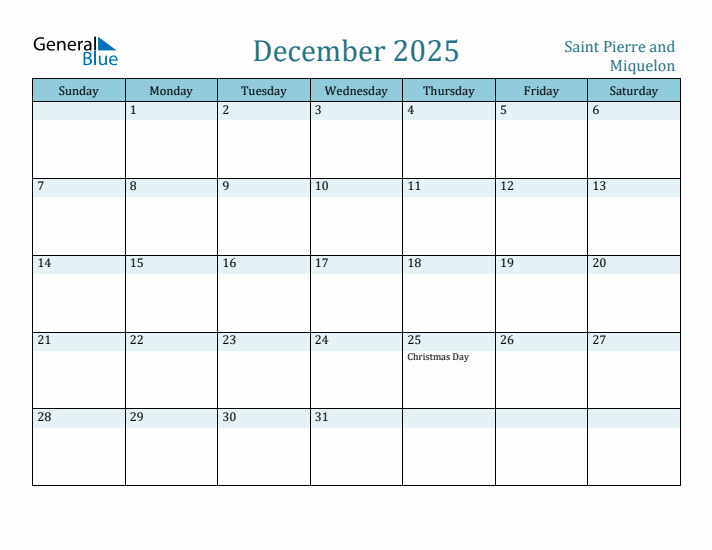 General Blue

December 2025

Saint Pierre and Miquelon

| Sunday | Monday | Tuesday | Wednesday | Thursday | Friday | Saturday |
|---|---|---|---|---|---|---|
| | 1 | 2 | 3 | 4 | 5 | 6 |
| 7 | 8 | 9 | 10 | 11 | 12 | 13 |
| 14 | 15 | 16 | 17 | 18 | 19 | 20 |
| 21 | 22 | 23 | 24 | 25 Christmas Day | 26 | 27 |
| 28 | 29 | 30 | 31 | | | |